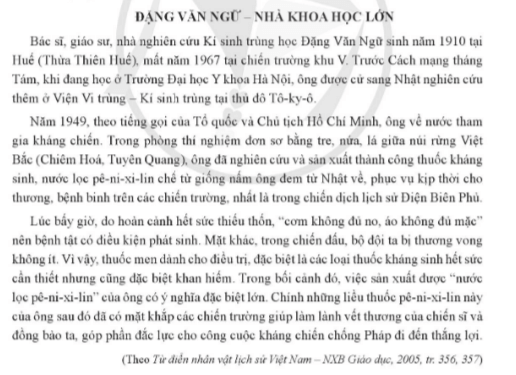 ĐẶNG VĂN NGỮ – NHÀ KHOA HỌC LỚN

Bác sĩ, giáo sư, nhà nghiên cứu Kí sinh trùng học Đặng Văn Ngữ sinh năm 1910 tại Huế (Thừa Thiên Huế), mất năm 1967 tại chiến trường khu V. Trước Cách mạng tháng Tám, khi đang học ở Trường Đại học Y khoa Hà Nội, ông được cử sang Nhật nghiên cứu thêm ở Viện Vi trùng – Kí sinh trùng tại thủ đô Tô-ky-ô.

Năm 1949, theo tiếng gọi của Tổ quốc và Chủ tịch Hồ Chí Minh, ông về nước tham gia kháng chiến. Trong phòng thí nghiệm đơn sơ bằng tre, nứa, lá giữa núi rừng Việt Bắc (Chiêm Hoá, Tuyên Quang), ông đã nghiên cứu và sản xuất thành công thuốc kháng sinh, nước lọc pê-ni-xi-lin chế từ giống nấm ông đem từ Nhật về, phục vụ kịp thời cho thương, bệnh binh trên các chiến trường, nhất là trong chiến dịch lịch sử Điện Biên Phủ.

Lúc bấy giờ, do hoàn cảnh hết sức thiếu thốn, "cơm không đủ no, áo không đủ mặc" nên bệnh tật có điều kiện phát sinh. Mặt khác, trong chiến đấu, bộ đội ta bị thương vong không ít. Vì vậy, thuốc men dành cho điều trị, đặc biệt là các loại thuốc kháng sinh hết sức cần thiết nhưng cũng đặc biệt khan hiếm. Trong bối cảnh đó, việc sản xuất được "nước lọc pê-ni-xi-lin" của ông có ý nghĩa đặc biệt lớn. Chính những liều thuốc pê-ni-xi-lin này của ông sau đó đã có mặt khắp các chiến trường giúp làm lành vết thương của chiến sĩ và đồng bào ta, góp phần đắc lực cho công cuộc kháng chiến chống Pháp đi đến thắng lợi.

(Theo Từ điển nhân vật lịch sử Việt Nam – NXB Giáo dục, 2005, tr. 356, 357)